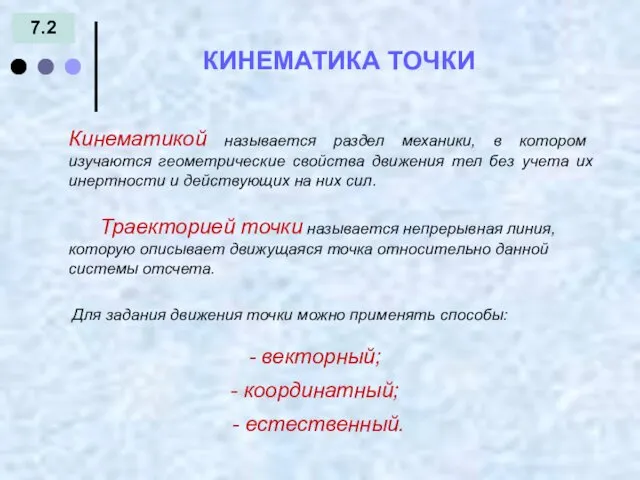 7.2

КИНЕМАТИКА ТОЧКИ

Кинематикой называется раздел механики, в котором изучаются геометрические свойства движения тел без учета их инертности и действующих на них сил.

Траекторией точки называется непрерывная линия, которую описывает движущаяся точка относительно данной системы отсчета.

Для задания движения точки можно применять способы:

- векторный;
- координатный;
- естественный.